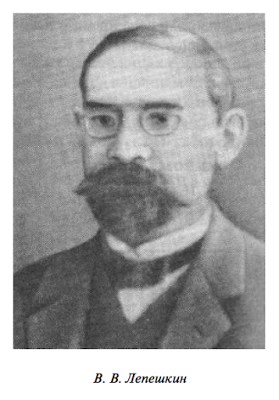 В. В. Лепешкин